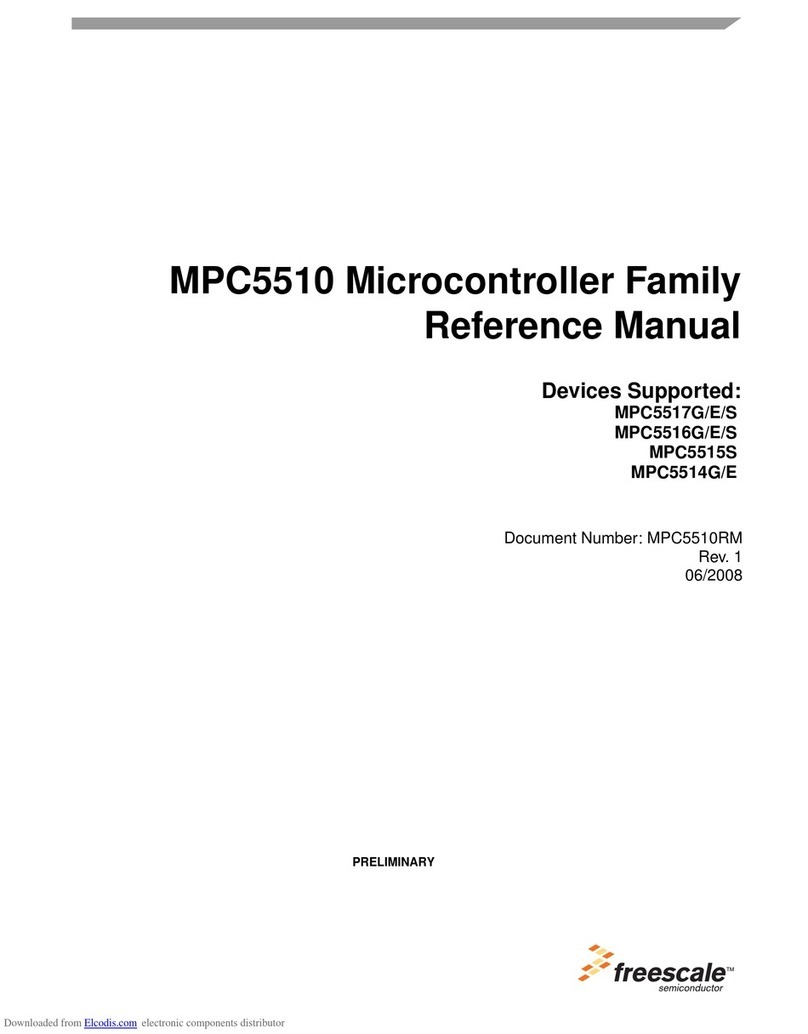 MPC5510 Microcontroller Family Reference Manual

Devices Supported:
MPC5517G/E/S
MPC5516G/E/S
MPC5515S
MPC5514G/E

Document Number: MPC5510RM
Rev. 1
06/2008

PRELIMINARY

freescale™
semiconductor

Downloaded from Elcodis.com electronic components distributor